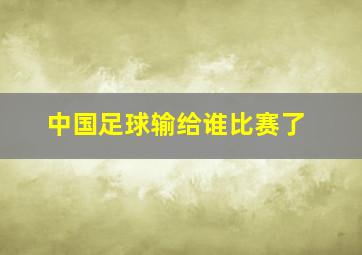 中国足球输给谁比赛了